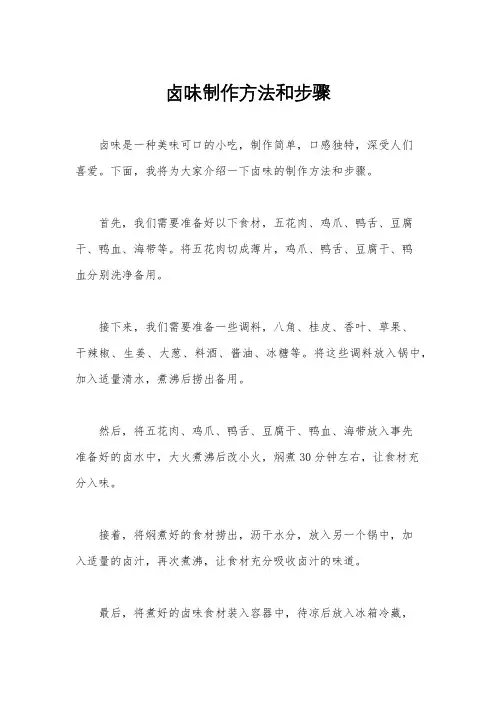 卤味制作方法和步骤

卤味是一种美味可口的小吃，制作简单，口感独特，深受人们喜爱。下面，我将为大家介绍一下卤味的制作方法和步骤。

首先，我们需要准备好以下食材，五花肉、鸡爪、鸭舌、豆腐干、鸭血、海带等。将五花肉切成薄片，鸡爪、鸭舌、豆腐干、鸭血分别洗净备用。

接下来，我们需要准备一些调料，八角、桂皮、香叶、草果、干辣椒、生姜、大葱、料酒、酱油、冰糖等。将这些调料放入锅中，加入适量清水，煮沸后捞出备用。

然后，将五花肉、鸡爪、鸭舌、豆腐干、鸭血、海带放入事先准备好的卤水中，大火煮沸后改小火，焖煮30分钟左右，让食材充分入味。

接着，将焖煮好的食材捞出，沥干水分，放入另一个锅中，加入适量的卤汁，再次煮沸，让食材充分吸收卤汁的味道。

最后，将煮好的卤味食材装入容器中，待凉后放入冰箱冷藏，